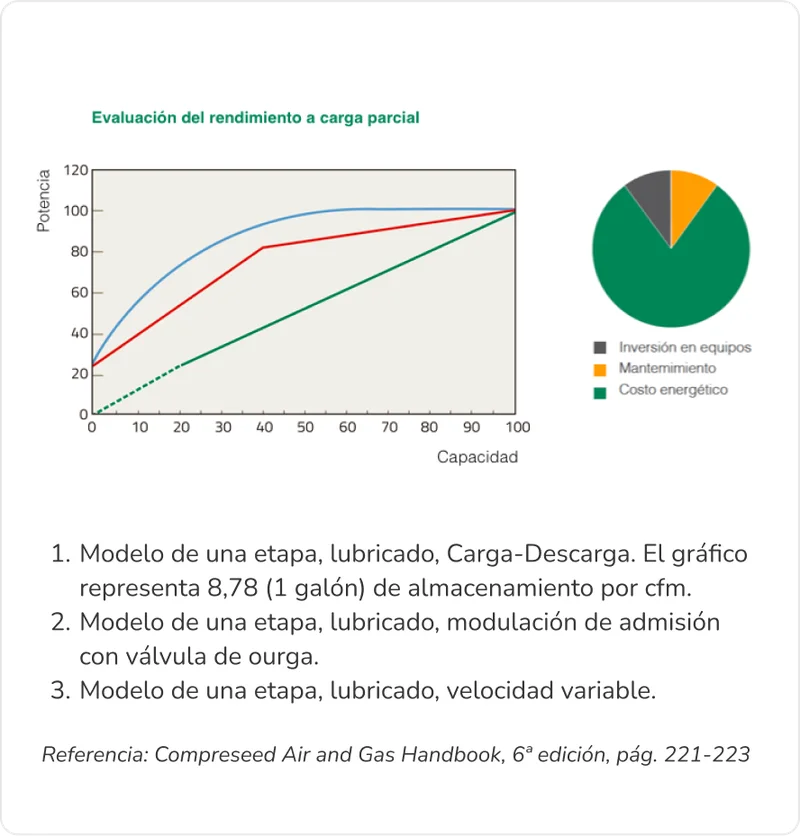 Evaluación del rendimiento a carga parcial

Potencia

120
100
80
60
40
20
0

0 10 20 30 40 50 60 70 80 90 100

Capacidad

Inversión en equipos
Mantemimiento
Costo energético

1. Modelo de una etapa, lubricado, Carga-Descarga. El gráfico representa 8,78 (1 galón) de almacenamiento por cfm.
2. Modelo de una etapa, lubricado, modulación de admisión con válvula de ourga.
3. Modelo de una etapa, lubricado, velocidad variable.

Referencia: Compreseed Air and Gas Handbook, 6ª edición, pág. 221-223